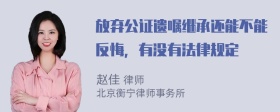 放弃公证遗嘱继承还能不能反悔，有没有法律规定

赵佳 律师
北京衡宁律师事务所